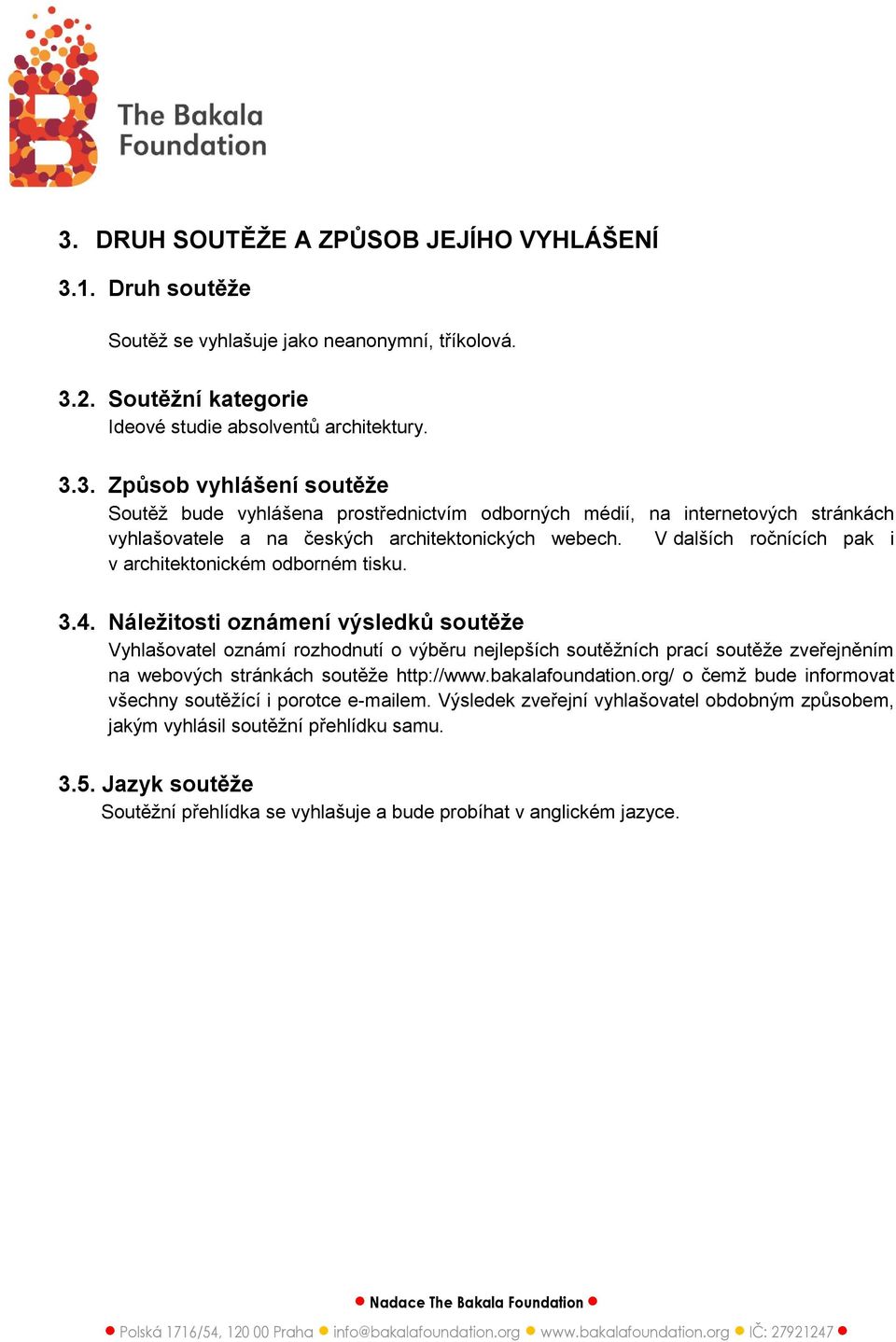 The Bakala Foundation

3. DRUH SOUTĚŽE A ZPŮSOB JEJÍHO VYHLÁŠENÍ

3.1. Druh soutěže

Soutěž se vyhlašuje jako neanonymní, tříkolová.

3.2. Soutěžní kategorie
Ideové studie absolventů architektury.

3.3. Způsob vyhlášení soutěže
Soutěž bude vyhlášena prostřednictvím odborných médií, na internetových stránkách vyhlašovatele a na českých architektonických webech. V dalších ročnících pak i v architektonickém odborném tisku.

3.4. Náležitosti oznámení výsledků soutěže
Vyhlašovatel oznámí rozhodnutí o výběru nejlepších soutěžních prací soutěže zveřejněním na webových stránkách soutěže http://www.bakalafoundation.org/ o čemž bude informovat všechny soutěžící i porotce e-mailem. Výsledek zveřejní vyhlašovatel obdobným způsobem, jakým vyhlásil soutěžní přehlídku samu.

3.5. Jazyk soutěže
Soutěžní přehlídka se vyhlašuje a bude probíhat v anglickém jazyce.

Nadace The Bakala Foundation
Polská 1716/54, 120 00 Praha info@bakalafoundation.org www.bakalafoundation.org IČ: 27921247